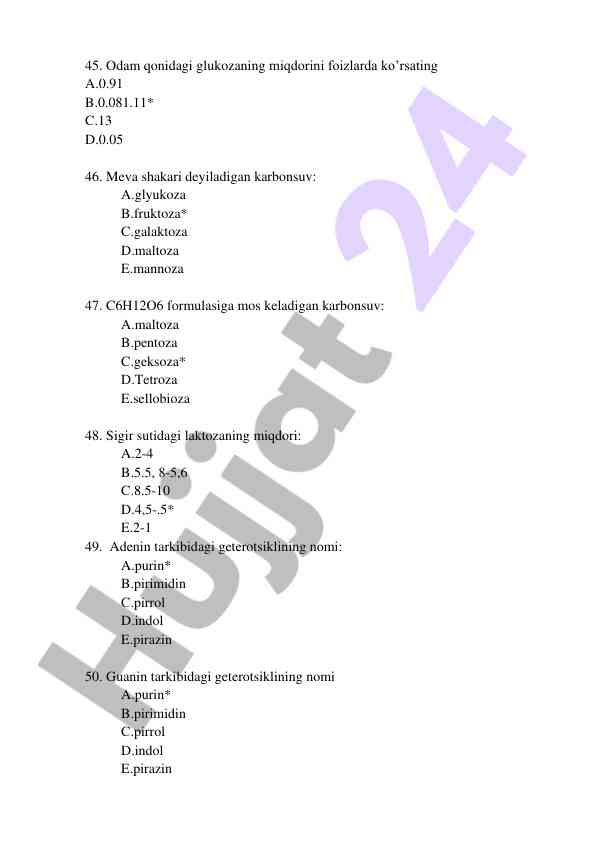 45. Odam qonidagi glukozaning miqdorini foizlarda ko'rsating
A.0.91
B.0.081.11*
C.13
D.0.05

46. Meva shakari deyiladigan karbonsuv:
A.glyukoza
B.fruktoza*
C.galaktoza
D.maltoza
E.mannoza

47. C6H12O6 formulasiga mos keladigan karbonsuv:
A.maltoza
B.pentoza
C.geksoza*
D.Tetroza
E.sellobioza

48. Sigir sutidagi laktozaning miqdori:
A.2-4
B.5.5, 8-5,6
C.8.5-10
D.4,5-,5*
E.2-1

49. Adenin tarkibidagi geterotsiklining nomi:
A.purin*
B.pirimidin
C.pirrol
D.indol
E.pirazin

50. Guanin tarkibidagi geterotsiklining nomi
A.purin*
B.pirimidin
C.pirrol
D.indol
E.pirazin

Hujjat 24